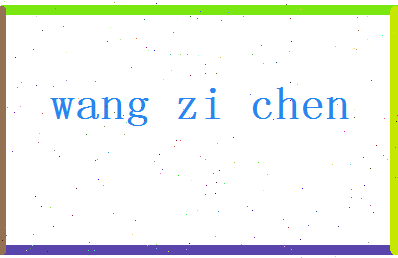 wang zi chen